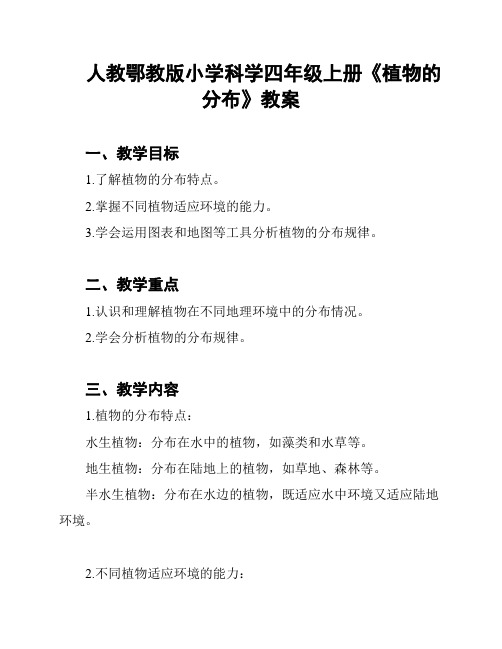 人教鄂教版小学科学四年级上册《植物的分布》教案

一、教学目标

1.了解植物的分布特点。

2.掌握不同植物适应环境的能力。

3.学会运用图表和地图等工具分析植物的分布规律。

二、教学重点

1.认识和理解植物在不同地理环境中的分布情况。

2.学会分析植物的分布规律。

三、教学内容

1.植物的分布特点：

水生植物：分布在水中的植物，如藻类和水草等。

地生植物：分布在陆地上的植物，如草地、森林等。

半水生植物：分布在水边的植物，既适应水中环境又适应陆地环境。

2.不同植物适应环境的能力：